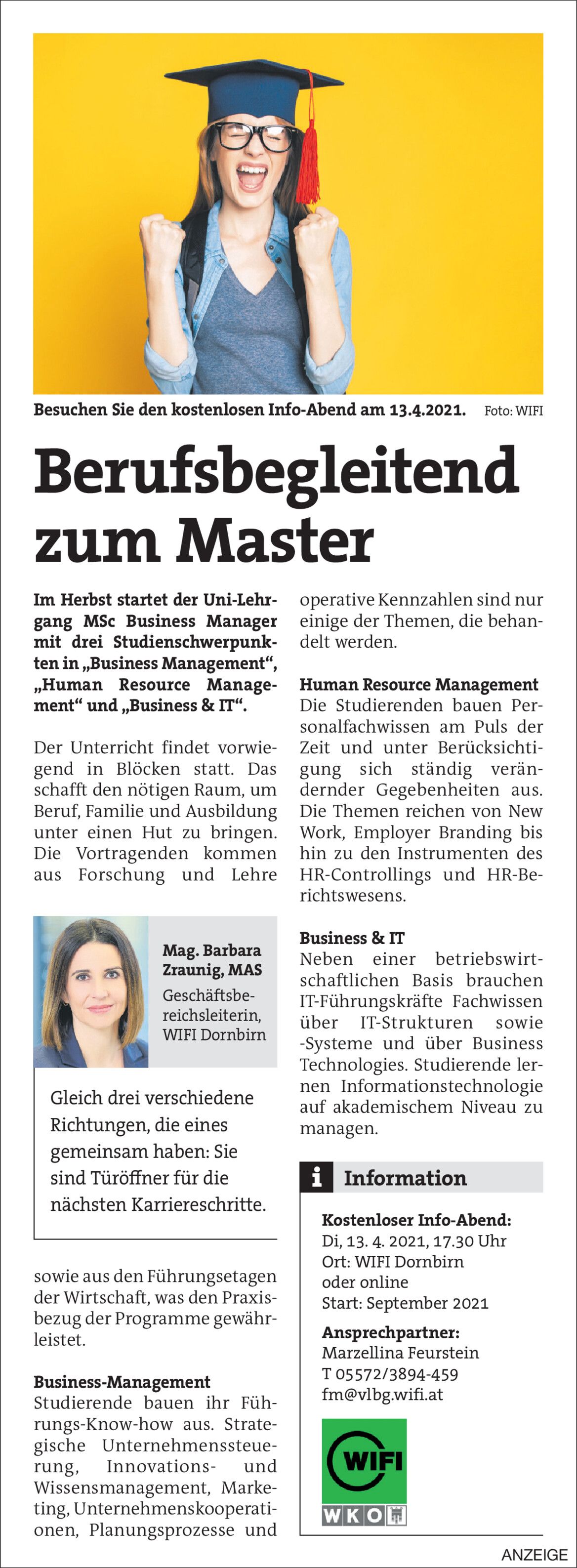 Besuchen Sie den kostenlosen Info-Abend am 13.4.2021. Foto: WIFI

Berufsbegleitend zum Master

Im Herbst startet der Uni-Lehrgang MSc Business Manager mit drei Studienschwerpunkten in „Business Management“, „Human Resource Management“ und „Business & IT“.

Der Unterricht findet vorwiegend in Blöcken statt. Das schafft den nötigen Raum, um Beruf, Familie und Ausbildung unter einen Hut zu bringen. Die Vortragenden kommen aus Forschung und Lehre

Mag. Barbara Zraunig, MAS
Geschäftsbereichsleiterin, WIFI Dornbirn

Gleich drei verschiedene Richtungen, die eines gemeinsam haben: Sie sind Türöffner für die nächsten Karriereschritte.

sowie aus den Führungsetagen der Wirtschaft, was den Praxisbezug der Programme gewährleistet.

Business-Management
Studierende bauen ihr Führungs-Know-how aus. Strategische Unternehmenssteuerung, Innovations- und Wissensmanagement, Marketing, Unternehmenskooperationen, Planungsprozesse und operative Kennzahlen sind nur einige der Themen, die behandelt werden.

Human Resource Management
Die Studierenden bauen Personalfachwissen am Puls der Zeit und unter Berücksichtigung sich ständig verändernder Gegebenheiten aus. Die Themen reichen von New Work, Employer Branding bis hin zu den Instrumenten des HR-Controllings und HR-Berichtswesens.

Business & IT
Neben einer betriebswirtschaftlichen Basis brauchen IT-Führungskräfte Fachwissen über IT-Strukturen sowie -Systeme und über Business Technologies. Studierende lernen Informationstechnologie auf akademischem Niveau zu managen.

i Information
Kostenloser Info-Abend:
Di, 13. 4. 2021, 17.30 Uhr
Ort: WIFI Dornbirn
oder online
Start: September 2021
Ansprechpartner:
Marzellina Feurstein
T 05572/3894-459
fm@vlbg.wifi.at

WIFI
WKO

ANZEIGE